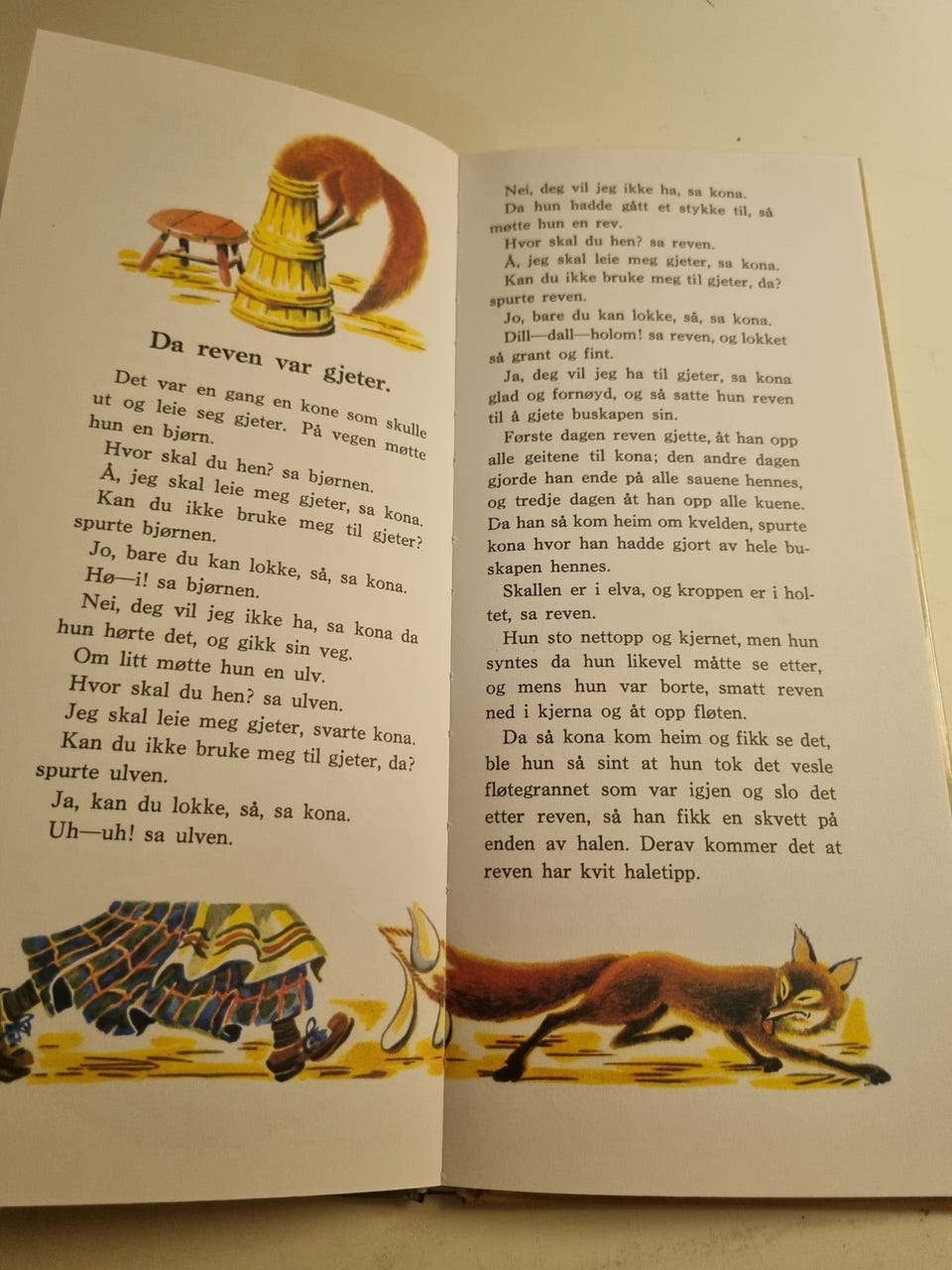 Da reven var gjeter.

Det var en gang en kone som skulle ut og leie seg gjeter. På vegen møtte hun en bjørn.

Hvor skal du hen? sa bjørnen.

Å, jeg skal leie meg gjeter, sa kona.

Kan du ikke bruke meg til gjeter? spurte bjørnen.

Jo, bare du kan lokke, så, sa kona.

Hø—i! sa bjørnen.

Nei, deg vil jeg ikke ha, sa kona da hun hørte det, og gikk sin veg.

Om litt møtte hun en ulv.

Hvor skal du hen? sa ulven.

Jeg skal leie meg gjeter, svarte kona.

Kan du ikke bruke meg til gjeter, da? spurte ulven.

Ja, kan du lokke, så, sa kona.

Uh—uh! sa ulven.

Nei, deg vil jeg ikke ha, sa kona.

Da hun hadde gått et stykke til, så møtte hun en rev.

Hvor skal du hen? sa reven.

Å, jeg skal leie meg gjeter, sa kona.

Kan du ikke bruke meg til gjeter, da? spurte reven.

Jo, bare du kan lokke, så, sa kona.

Dill—dall—holom! sa reven, og lokket så grant og fint.

Ja, deg vil jeg ha til gjeter, sa kona glad og fornøyd, og så satte hun reven til å gjete buskapen sin.

Første dagen reven gjette, åt han opp alle geitene til kona; den andre dagen gjorde han ende på alle sauene hennes, og tredje dagen åt han opp alle kuene. Da han så kom heim om kvelden, spurte kona hvor han hadde gjort av hele buskapen hennes.

Skallen er i elva, og kroppen er i holtet, sa reven.

Hun sto nettopp og kjernet, men hun syntes da hun likevel måtte se etter, og mens hun var borte, smatt reven ned i kjerna og åt opp fløten.

Da så kona kom heim og fikk se det, ble hun så sint at hun tok det vesle fløtegrannet som var igjen og slo det etter reven, så han fikk en skvett på enden av halen. Derav kommer det at reven har kvit haletipp.